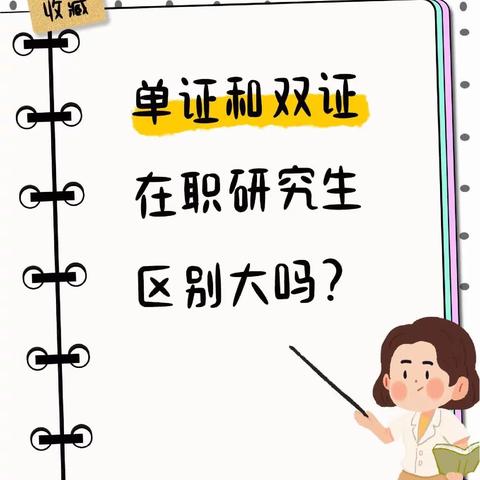 收藏

单证和双证

在职研究生

区别大吗？